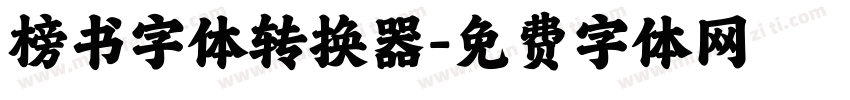 榜书字体转换器-免费字体网